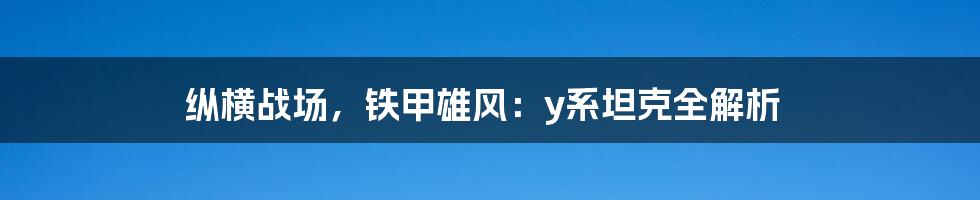 纵横战场，铁甲雄风：y系坦克全解析